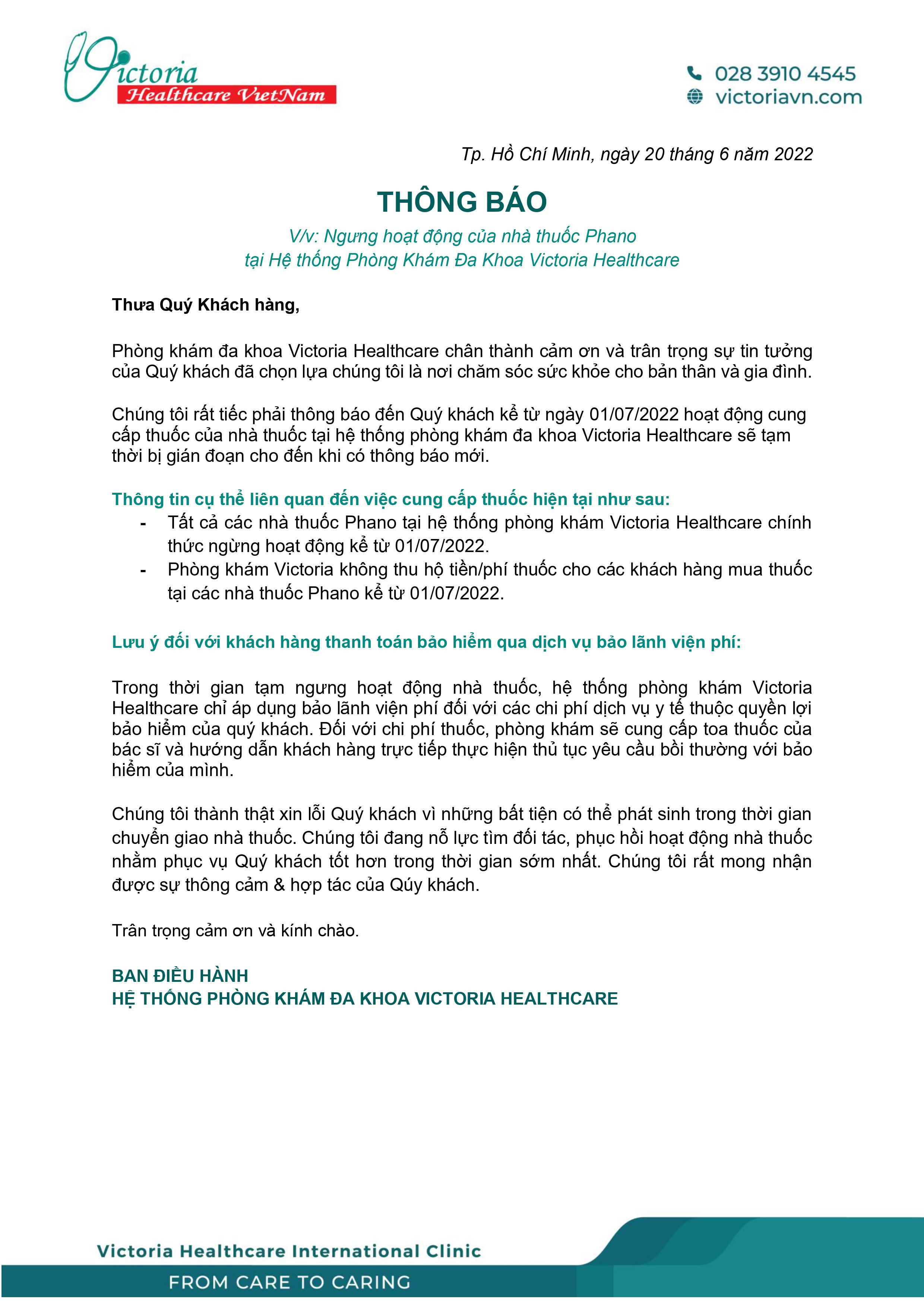 Victoria
Healthcare VietNam

028 3910 4545
victoriavn.com

Tp. Hồ Chí Minh, ngày 20 tháng 6 năm 2022

THÔNG BÁO

V/v: Ngưng hoạt động của nhà thuốc Phano
tại Hệ thống Phòng Khám Đa Khoa Victoria Healthcare

Thưa Quý Khách hàng,

Phòng khám đa khoa Victoria Healthcare chân thành cảm ơn và trân trọng sự tin tưởng của Quý khách đã chọn lựa chúng tôi là nơi chăm sóc sức khỏe cho bản thân và gia đình.

Chúng tôi rất tiếc phải thông báo đến Quý khách kể từ ngày 01/07/2022 hoạt động cung cấp thuốc của nhà thuốc tại hệ thống phòng khám đa khoa Victoria Healthcare sẽ tạm thời bị gián đoạn cho đến khi có thông báo mới.

Thông tin cụ thể liên quan đến việc cung cấp thuốc hiện tại như sau:
- Tất cả các nhà thuốc Phano tại hệ thống phòng khám Victoria Healthcare chính thức ngừng hoạt động kể từ 01/07/2022.
- Phòng khám Victoria không thu hộ tiền/phí thuốc cho các khách hàng mua thuốc tại các nhà thuốc Phano kể từ 01/07/2022.

Lưu ý đối với khách hàng thanh toán bảo hiểm qua dịch vụ bảo lãnh viện phí:

Trong thời gian tạm ngưng hoạt động nhà thuốc, hệ thống phòng khám Victoria Healthcare chỉ áp dụng bảo lãnh viện phí đối với các chi phí dịch vụ y tế thuộc quyền lợi bảo hiểm của quý khách. Đối với chi phí thuốc, phòng khám sẽ cung cấp toa thuốc của bác sĩ và hướng dẫn khách hàng trực tiếp thực hiện thủ tục yêu cầu bồi thường với bảo hiểm của mình.

Chúng tôi thành thật xin lỗi Quý khách vì những bất tiện có thể phát sinh trong thời gian chuyển giao nhà thuốc. Chúng tôi đang nỗ lực tìm đối tác, phục hồi hoạt động nhà thuốc nhằm phục vụ Quý khách tốt hơn trong thời gian sớm nhất. Chúng tôi rất mong nhận được sự thông cảm & hợp tác của Qúy khách.

Trân trọng cảm ơn và kính chào.

BAN ĐIỀU HÀNH
HỆ THỐNG PHÒNG KHÁM ĐA KHOA VICTORIA HEALTHCARE

Victoria Healthcare International Clinic
FROM CARE TO CARING